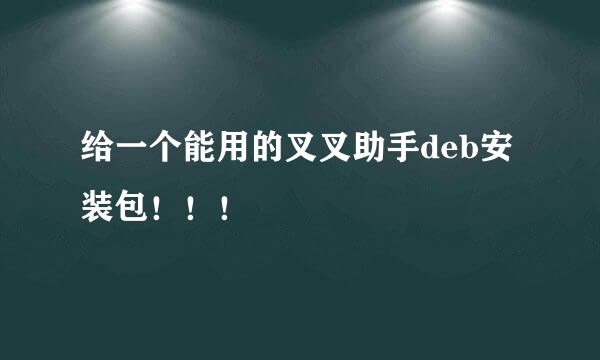 给一个能用的叉叉助手deb安装包！！！